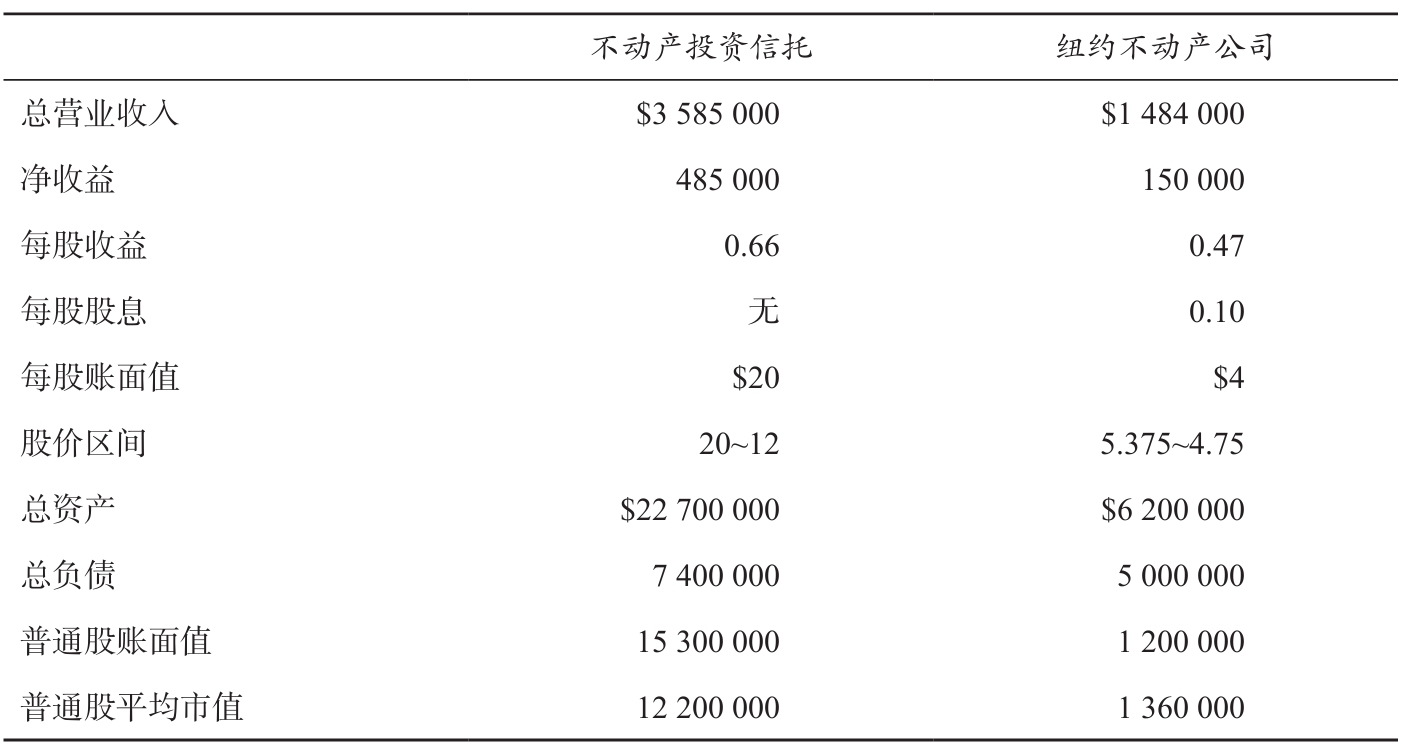 |  | 不动产投资信托 | 纽约不动产公司 |
|---|---|---|
| 总营业收入 | $3 585 000 | $1 484 000 |
| 净收益 | 485 000 | 150 000 |
| 每股收益 | 0.66 | 0.47 |
| 每股股息 | 无 | 0.10 |
| 每股账面值 | $20 | $4 |
| 股价区间 | 20~12 | 5.375~4.75 |
| 总资产 | $22 700 000 | $6 200 000 |
| 总负债 | 7 400 000 | 5 000 000 |
| 普通股账面值 | 15 300 000 | 1 200 000 |
| 普通股平均市值 | 12 200 000 | 1 360 000 |